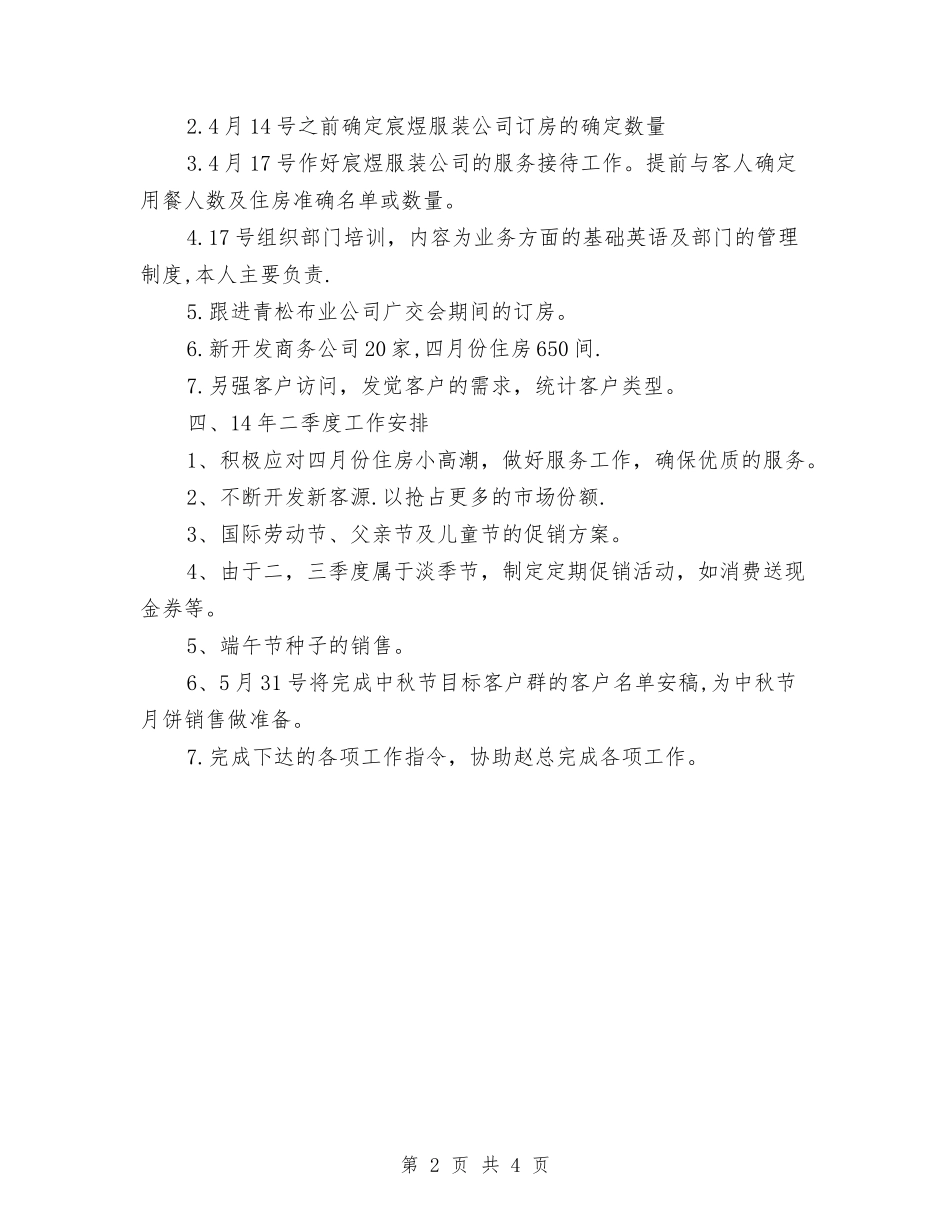 2.4月14号之前确定宸煜服装公司订房的确定数量

3.4月17号作好宸煜服装公司的服务接待工作。提前与客人确定用餐人数及住房准确名单或数量。

4.17号组织部门培训，内容为业务方面的基础英语及部门的管理制度,本人主要负责.

5.跟进青松布业公司广交会期间的订房。

6.新开发商务公司20家,四月份住房650间.

7.另强客户访问，发觉客户的需求，统计客户类型。

四、14年二季度工作安排

1、积极应对四月份住房小高潮，做好服务工作，确保优质的服务。

2、不断开发新客源.以抢占更多的市场份额.

3、国际劳动节、父亲节及儿童节的促销方案。

4、由于二，三季度属于淡季节，制定定期促销活动，如消费送现金券等。

5、端午节种子的销售。

6、5月31号将完成中秋节目标客户群的客户名单安稿,为中秋节月饼销售做准备。

7.完成下达的各项工作指令，协助赵总完成各项工作。

第 2 页 共 4 页